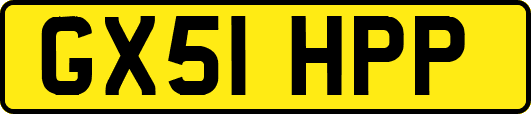 GX51 HPP